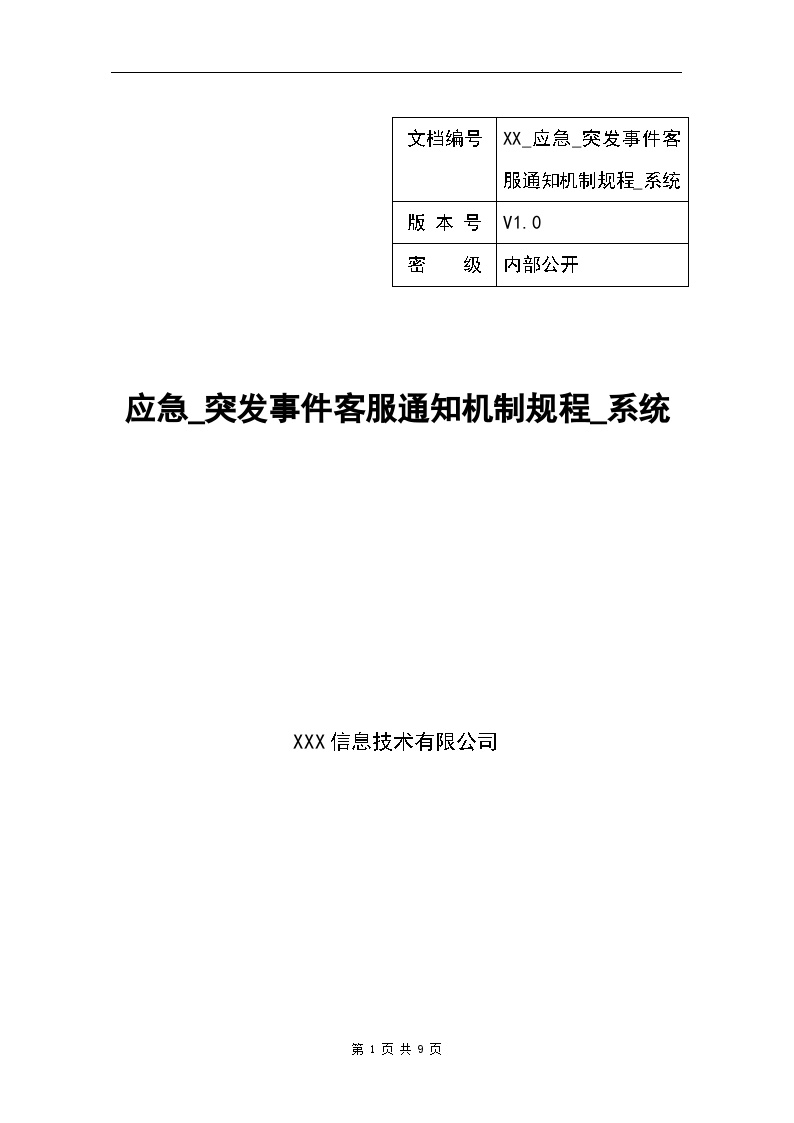 | 文档编号 | XX_应急_突发事件客服通知机制规程_系统 |
|---|---|
| 版 本 号 | V1.0 |
| 密 级 | 内部公开 |

应急_突发事件客服通知机制规程_系统

XXX信息技术有限公司

第 1 页 共 9 页